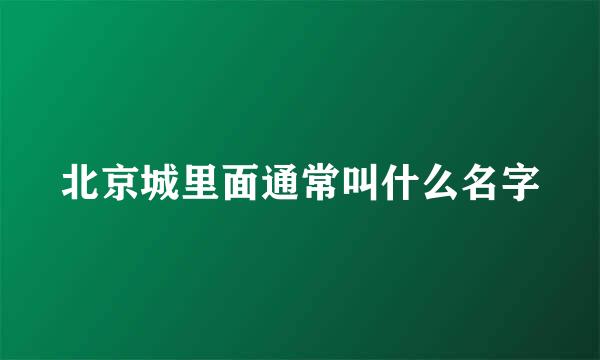 北京城里面通常叫什么名字